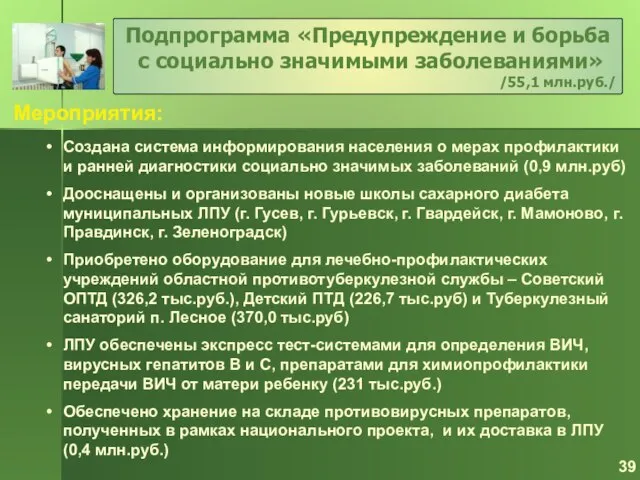 Подпрограмма «Предупреждение и борьба с социально значимыми заболеваниями»
/55,1 млн.руб./

Мероприятия:

• Создана система информирования населения о мерах профилактики и ранней диагностики социально значимых заболеваний (0,9 млн.руб)

• Дооснащены и организованы новые школы сахарного диабета муниципальных ЛПУ (г. Гусев, г. Гурьевск, г. Гвардейск, г. Мамоново, г. Правдинск, г. Зеленоградск)

• Приобретено оборудование для лечебно-профилактических учреждений областной противотуберкулезной службы – Советский ОПТД (326,2 тыс.руб.), Детский ПТД (226,7 тыс.руб) и Туберкулезный санаторий п. Лесное (370,0 тыс.руб)

• ЛПУ обеспечены экспресс тест-системами для определения ВИЧ, вирусных гепатитов В и С, препаратами для химиопрофилактики передачи ВИЧ от матери ребенку (231 тыс.руб.)

• Обеспечено хранение на складе противовирусных препаратов, полученных в рамках национального проекта, и их доставка в ЛПУ (0,4 млн.руб.)

39